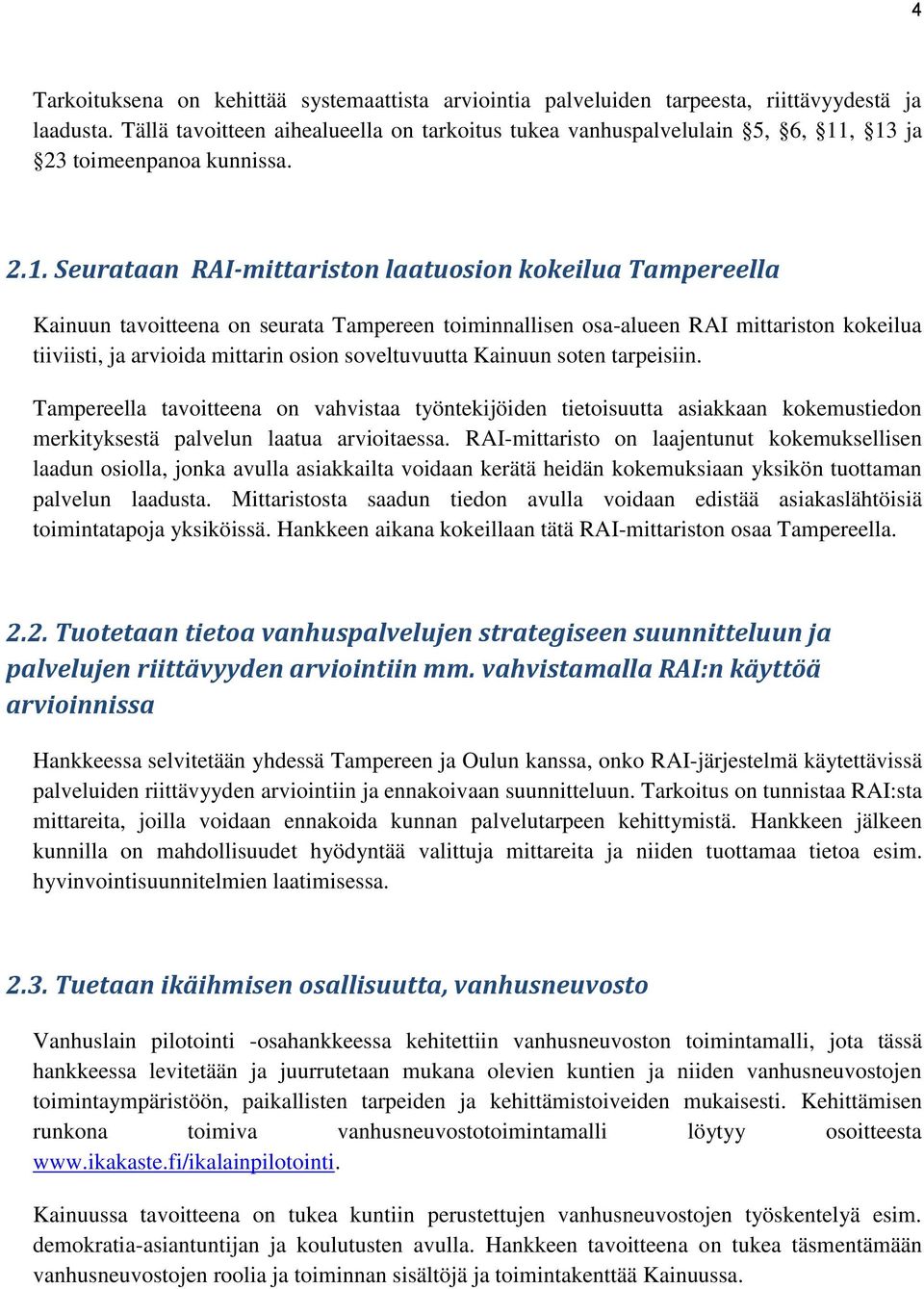 4

Tarkoituksena on kehittää systemaattista arviointia palveluiden tarpeesta, riittävyydestä ja laadusta. Tällä tavoitteen aihealueella on tarkoitus tukea vanhuspalvelulain §5, §6, §11, §13 ja §23 toimeenpanoa kunnissa.

2.1. Seurataan RAI-mittariston laatuosion kokeilua Tampereella

Kainuun tavoitteena on seurata Tampereen toiminnallisen osa-alueen RAI mittariston kokeilua tiiviisti, ja arvioida mittarin osion soveltuvuutta Kainuun soten tarpeisiin.

Tampereella tavoitteena on vahvistaa työntekijöiden tietoisuutta asiakkaan kokemustiedon merkityksestä palvelun laatua arvioitaessa. RAI-mittaristo on laajentunut kokemuksellisen laadun osiolla, jonka avulla asiakkailta voidaan kerätä heidän kokemuksiaan yksikön tuottaman palvelun laadusta. Mittaristosta saadun tiedon avulla voidaan edistää asiakaslähtöisiä toimintatapoja yksiköissä. Hankkeen aikana kokeillaan tätä RAI-mittariston osaa Tampereella.

2.2. Tuotetaan tietoa vanhuspalvelujen strategiseen suunnitteluun ja palvelujen riittävyyden arviointiin mm. vahvistamalla RAI:n käyttöä arvioinnissa

Hankkeessa selvitetään yhdessä Tampereen ja Oulun kanssa, onko RAI-järjestelmä käytettävissä palveluiden riittävyyden arviointiin ja ennakoivaan suunnitteluun. Tarkoitus on tunnistaa RAI:sta mittareita, joilla voidaan ennakoida kunnan palvelutarpeen kehittymistä. Hankkeen jälkeen kunnilla on mahdollisuudet hyödyntää valittuja mittareita ja niiden tuottamaa tietoa esim. hyvinvointisuunnitelmien laatimisessa.

2.3. Tuetaan ikäihmisen osallisuutta, vanhusneuvosto

Vanhuslain pilotointi -osahankkeessa kehitettiin vanhusneuvoston toimintamalli, jota tässä hankkeessa levitetään ja juurrutetaan mukana olevien kuntien ja niiden vanhusneuvostojen toimintaympäristöön, paikallisten tarpeiden ja kehittämistoiveiden mukaisesti. Kehittämisen runkona toimiva vanhusneuvostotoimintamalli löytyy osoitteesta www.ikakaste.fi/ikalainpilotointi.

Kainuussa tavoitteena on tukea kuntiin perustettujen vanhusneuvostojen työskentelyä esim. demokratia-asiantuntijan ja koulutusten avulla. Hankkeen tavoitteena on tukea täsmentämään vanhusneuvostojen roolia ja toiminnan sisältöjä ja toimintakenttää Kainuussa.